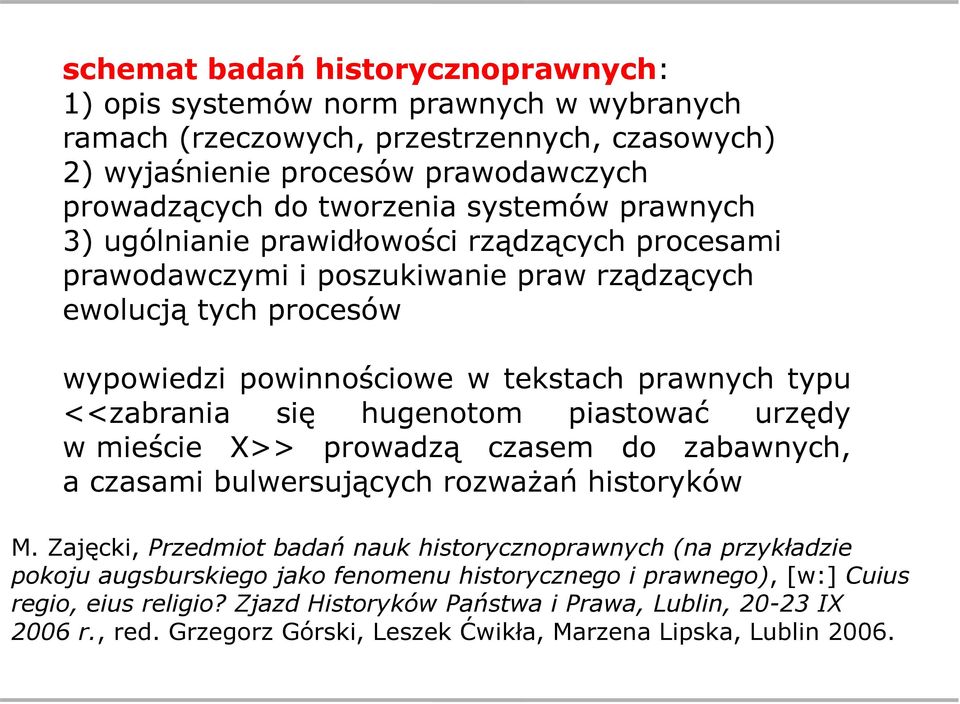 schemat badań historycznoprawnych:
1) opis systemów norm prawnych w wybranych ramach (rzeczowych, przestrzennych, czasowych)
2) wyjaśnienie procesów prawodawczych prowadzących do tworzenia systemów prawnych
3) ugólnianie prawidłowości rządzących procesami prawodawczymi i poszukiwanie praw rządzących ewolucją tych procesów

wypowiedzi powinnościowe w tekstach prawnych typu <<zabrania się hugenotom piastować urzędy w mieście X>> prowadzą czasem do zabawnych, a czasami bulwersujących rozważań historyków

M. Zajęcki, Przedmiot badań nauk historycznoprawnych (na przykładzie pokoju augsburskiego jako fenomenu historycznego i prawnego), [w:] Cuius regio, eius religio? Zjazd Historyków Państwa i Prawa, Lublin, 20-23 IX 2006 r., red. Grzegorz Górski, Leszek Ćwikła, Marzena Lipska, Lublin 2006.